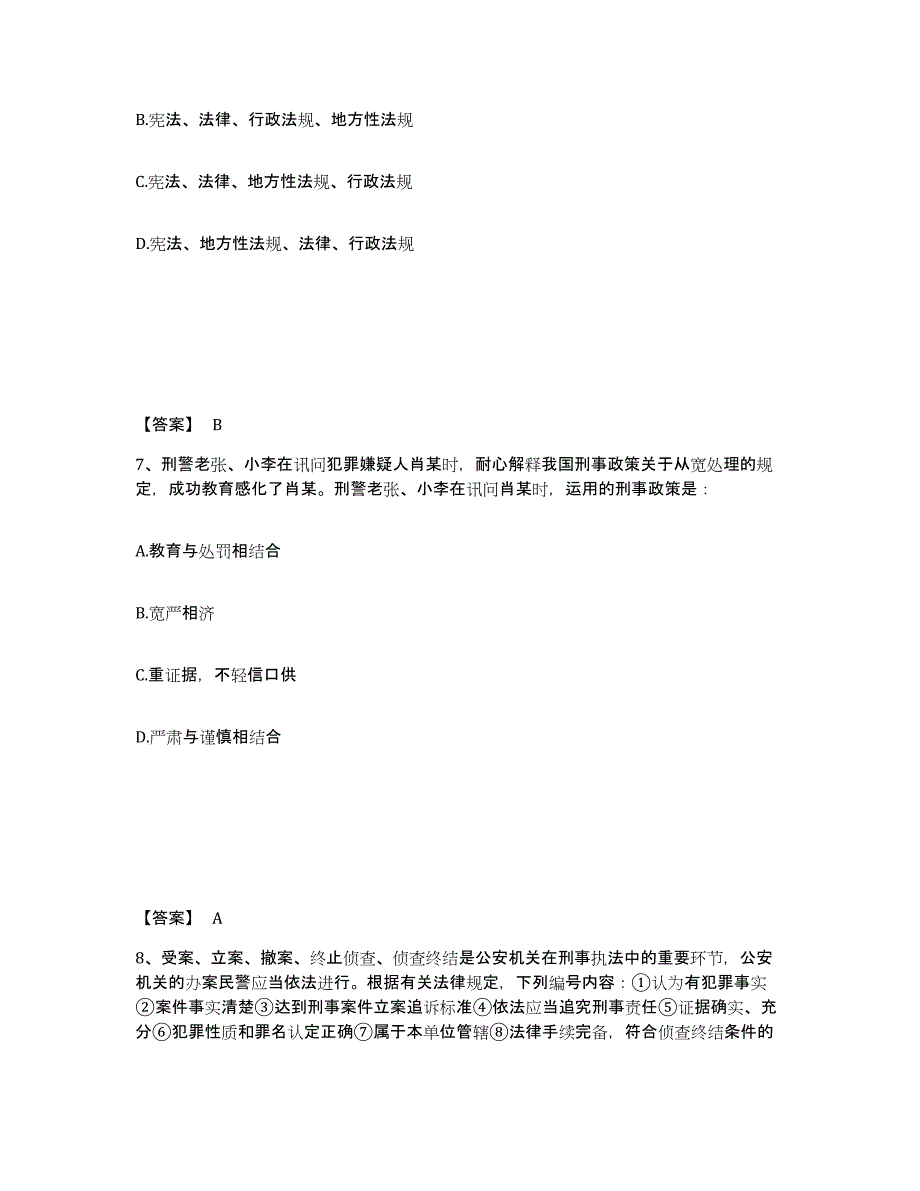 B.宪法、法律、行政法规、地方性法规

C.宪法、法律、地方性法规、行政法规

D.宪法、地方性法规、法律、行政法规

【答案】 B

7、刑警老张、小李在讯问犯罪嫌疑人肖某时，耐心解释我国刑事政策关于从宽处理的规定，成功教育感化了肖某。刑警老张、小李在讯问肖某时，运用的刑事政策是：

A.教育与处罚相结合

B.宽严相济

C.重证据，不轻信口供

D.严肃与谨慎相结合

【答案】 A

8、受案、立案、撤案、终止侦查、侦查终结是公安机关在刑事执法中的重要环节，公安机关的办案民警应当依法进行。根据有关法律规定，下列编号内容：①认为有犯罪事实②案件事实清楚③达到刑事案件立案追诉标准④依法应当追究刑事责任⑤证据确实、充分⑥犯罪性质和罪名认定正确⑦属于本单位管辖⑧法律手续完备，符合侦查终结条件的